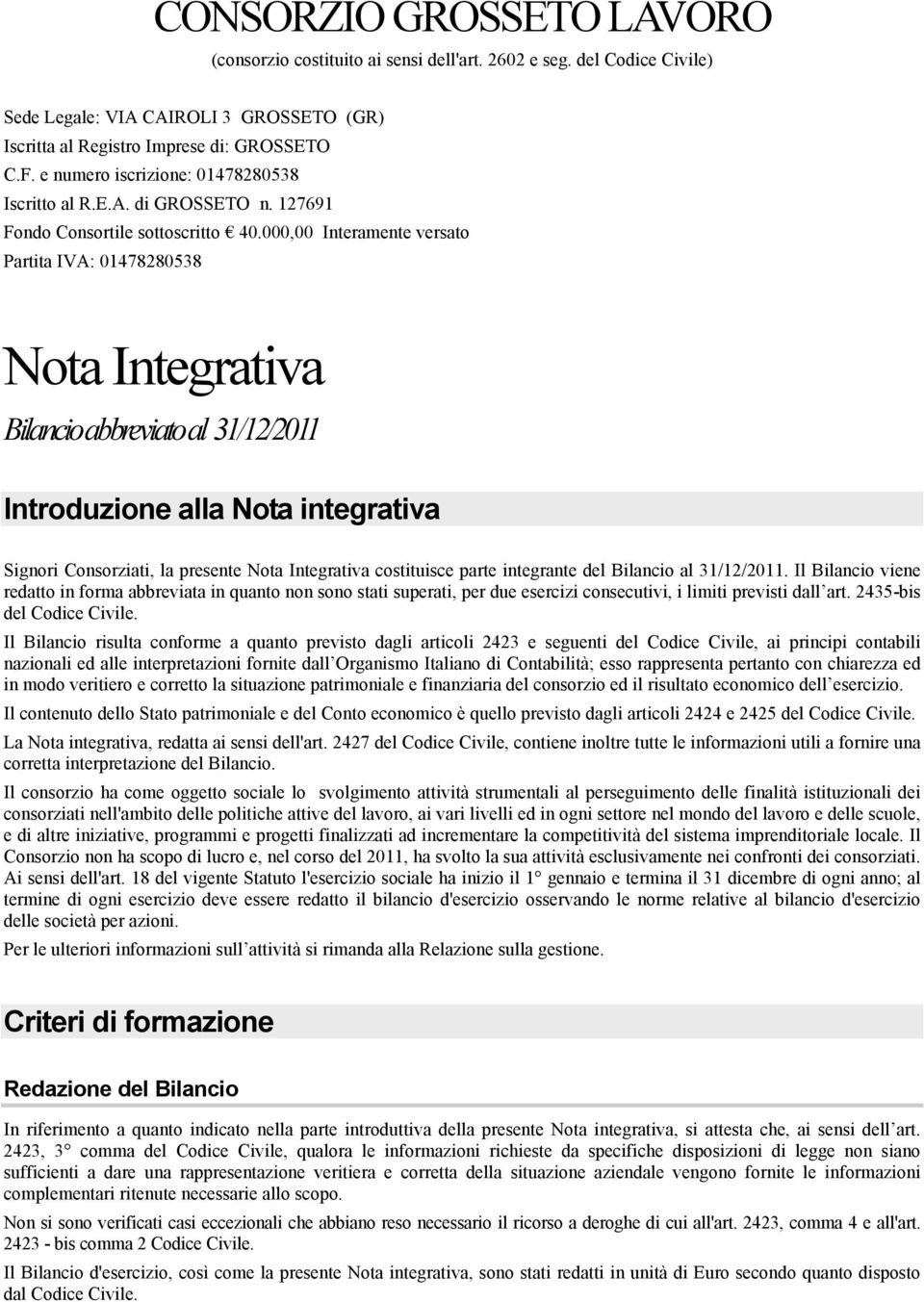 CONSORZIO GROSSETO LAVORO
(consorzio costituito ai sensi dell'art. 2602 e seg. del Codice Civile)

Sede Legale: VIA CAIROLI 3 GROSSETO (GR)
Iscritta al Registro Imprese di: GROSSETO
C.F. e numero iscrizione: 01478280538
Iscritto al R.E.A. di GROSSETO n. 127691
Fondo Consortile sottoscritto € 40.000,00 Interamente versato
Partita IVA: 01478280538

Nota Integrativa

Bilancio abbreviato al 31/12/2011

Introduzione alla Nota integrativa

Signori Consorziati, la presente Nota Integrativa costituisce parte integrante del Bilancio al 31/12/2011. Il Bilancio viene redatto in forma abbreviata in quanto non sono stati superati, per due esercizi consecutivi, i limiti previsti dall art. 2435-bis del Codice Civile.

Il Bilancio risulta conforme a quanto previsto dagli articoli 2423 e seguenti del Codice Civile, ai principi contabili nazionali ed alle interpretazioni fornite dall Organismo Italiano di Contabilità; esso rappresenta pertanto con chiarezza ed in modo veritiero e corretto la situazione patrimoniale e finanziaria del consorzio ed il risultato economico dell esercizio.

Il contenuto dello Stato patrimoniale e del Conto economico è quello previsto dagli articoli 2424 e 2425 del Codice Civile.

La Nota integrativa, redatta ai sensi dell'art. 2427 del Codice Civile, contiene inoltre tutte le informazioni utili a fornire una corretta interpretazione del Bilancio.

Il consorzio ha come oggetto sociale lo svolgimento attività strumentali al perseguimento delle finalità istituzionali dei consorziati nell'ambito delle politiche attive del lavoro, ai vari livelli ed in ogni settore nel mondo del lavoro e delle scuole, e di altre iniziative, programmi e progetti finalizzati ad incrementare la competitività del sistema imprenditoriale locale. Il Consorzio non ha scopo di lucro e, nel corso del 2011, ha svolto la sua attività esclusivamente nei confronti dei consorziati. Ai sensi dell'art. 18 del vigente Statuto l'esercizio sociale ha inizio il 1° gennaio e termina il 31 dicembre di ogni anno; al termine di ogni esercizio deve essere redatto il bilancio d'esercizio osservando le norme relative al bilancio d'esercizio delle società per azioni.

Per le ulteriori informazioni sull attività si rimanda alla Relazione sulla gestione.

Criteri di formazione

Redazione del Bilancio

In riferimento a quanto indicato nella parte introduttiva della presente Nota integrativa, si attesta che, ai sensi dell art. 2423, 3° comma del Codice Civile, qualora le informazioni richieste da specifiche disposizioni di legge non siano sufficienti a dare una rappresentazione veritiera e corretta della situazione aziendale vengono fornite le informazioni complementari ritenute necessarie allo scopo.

Non si sono verificati casi eccezionali che abbiano reso necessario il ricorso a deroghe di cui all'art. 2423, comma 4 e all'art. 2423 - bis comma 2 Codice Civile.

Il Bilancio d'esercizio, così come la presente Nota integrativa, sono stati redatti in unità di Euro secondo quanto disposto dal Codice Civile.